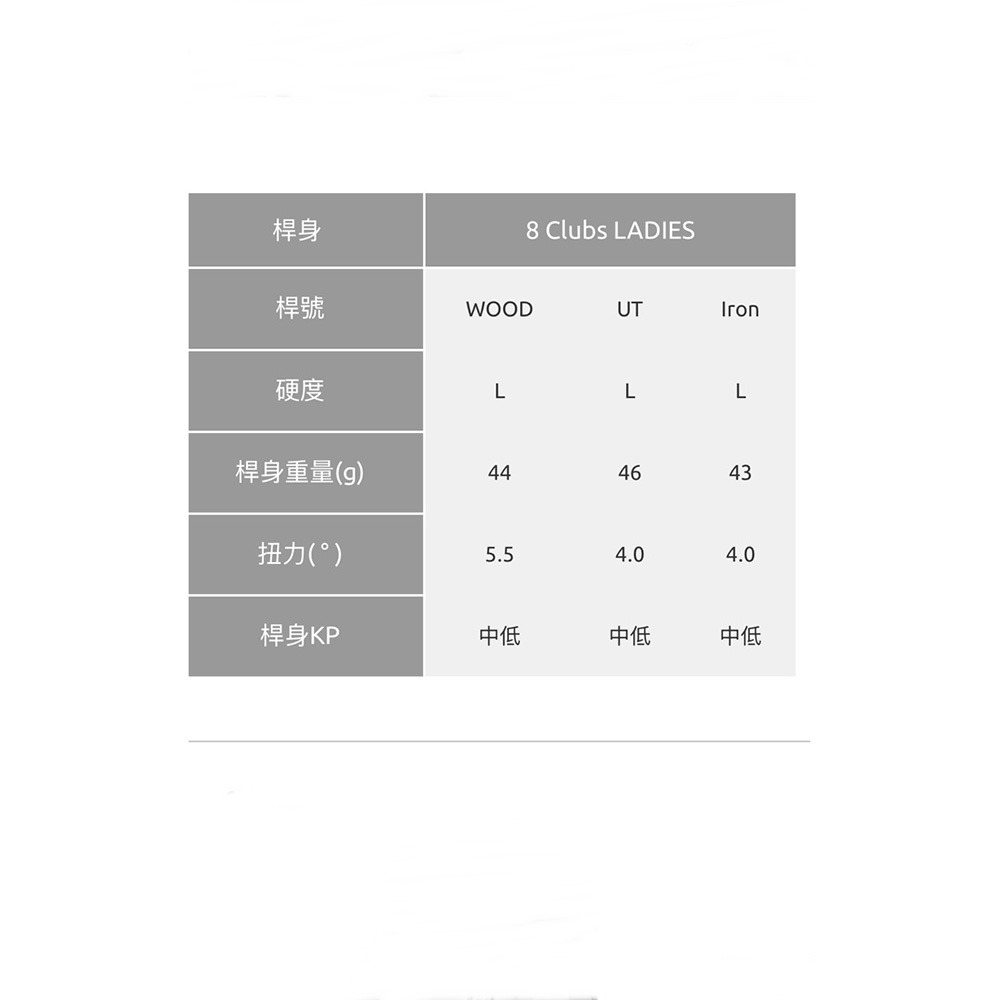 | 桿身 | 8 Clubs LADIES | | |
|---|---|---|---|
| 桿號 | WOOD | UT | Iron |
| 硬度 | L | L | L |
| 桿身重量(g) | 44 | 46 | 43 |
| 扭力(°) | 5.5 | 4.0 | 4.0 |
| 桿身KP | 中低 | 中低 | 中低 |